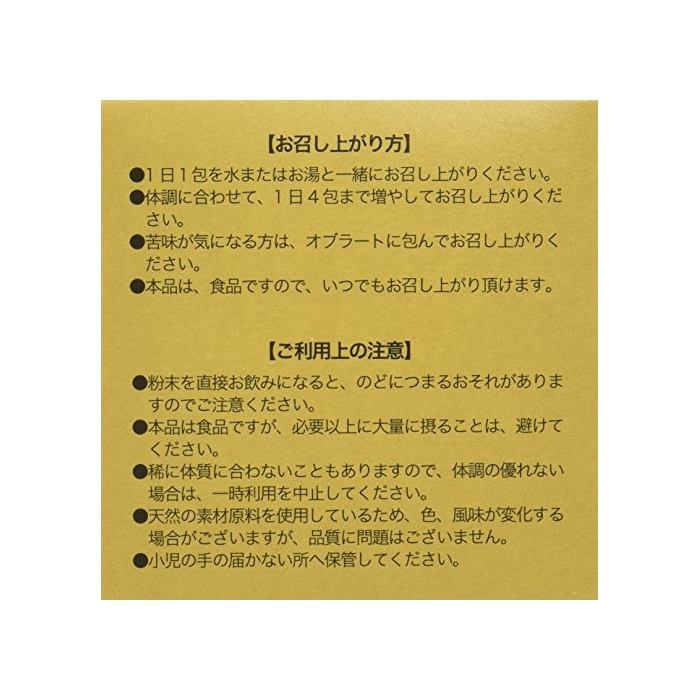 【お召し上がり方】

• 1日1包を水またはお湯と一緒にお召し上がりください。
• 体調に合わせて、1日4包まで増やしてお召し上がりください。
• 苦味が気になる方は、オブラートに包んでお召し上がりください。
• 本品は、食品ですので、いつでもお召し上がり頂けます。

【ご利用上の注意】

• 粉末を直接お飲みになると、のどにつまるおそれがありますのでご注意ください。
• 本品は食品ですが、必要以上に大量に摂ることは、避けてください。
• 稀に体質に合わないこともありますので、体調の優れない場合は、一時利用を中止してください。
• 天然の素材原料を使用しているため、色、風味が変化する場合がございますが、品質に問題はございません。
• 小児の手の届かない所へ保管してください。